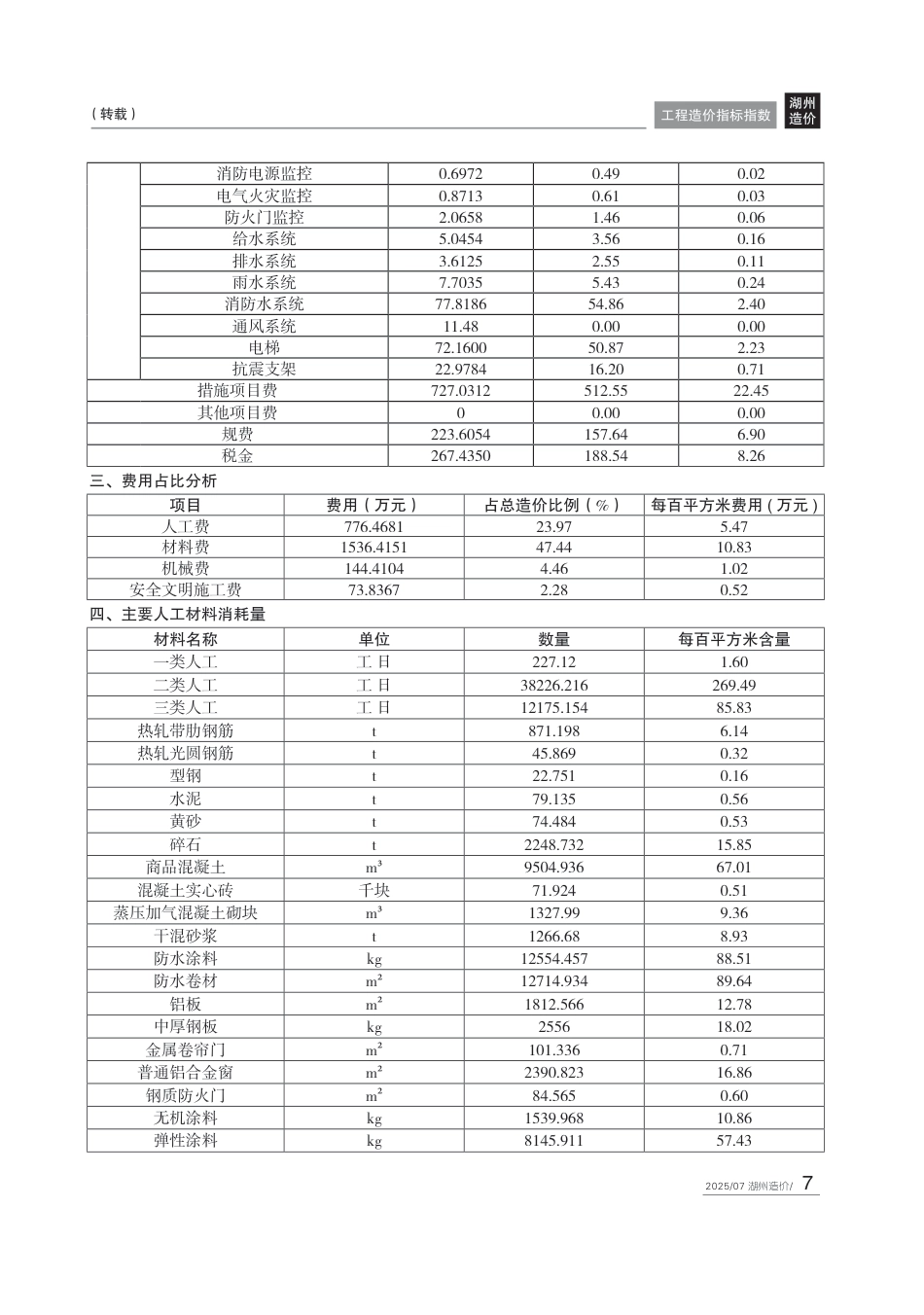 （转载）

工程造价指标指数 湖州造价

| | 消防电源监控 | 0.6972 | 0.49 | 0.02 |
|---|---|---|---|---|
| | 电气火灾监控 | 0.8713 | 0.61 | 0.03 |
| | 防火门监控 | 2.0658 | 1.46 | 0.06 |
| | 给水系统 | 5.0454 | 3.56 | 0.16 |
| | 排水系统 | 3.6125 | 2.55 | 0.11 |
| | 雨水系统 | 7.7035 | 5.43 | 0.24 |
| | 消防水系统 | 77.8186 | 54.86 | 2.40 |
| | 通风系统 | 11.48 | 0.00 | 0.00 |
| | 电梯 | 72.1600 | 50.87 | 2.23 |
| | 抗震支架 | 22.9784 | 16.20 | 0.71 |
| 措施项目费 | | 727.0312 | 512.55 | 22.45 |
| 其他项目费 | | 0 | 0.00 | 0.00 |
| 规费 | | 223.6054 | 157.64 | 6.90 |
| 税金 | | 267.4350 | 188.54 | 8.26 |

三、费用占比分析

| 项目 | 费用（万元） | 占总造价比例（%） | 每百平方米费用（万元） |
|---|---|---|---|
| 人工费 | 776.4681 | 23.97 | 5.47 |
| 材料费 | 1536.4151 | 47.44 | 10.83 |
| 机械费 | 144.4104 | 4.46 | 1.02 |
| 安全文明施工费 | 73.8367 | 2.28 | 0.52 |

四、主要人工材料消耗量

| 材料名称 | 单位 | 数量 | 每百平方米含量 |
|---|---|---|---|
| 一类人工 | 工日 | 227.12 | 1.60 |
| 二类人工 | 工日 | 38226.216 | 269.49 |
| 三类人工 | 工日 | 12175.154 | 85.83 |
| 热轧带肋钢筋 | t | 871.198 | 6.14 |
| 热轧光圆钢筋 | t | 45.869 | 0.32 |
| 型钢 | t | 22.751 | 0.16 |
| 水泥 | t | 79.135 | 0.56 |
| 黄砂 | t | 74.484 | 0.53 |
| 碎石 | t | 2248.732 | 15.85 |
| 商品混凝土 | $m^3$ | 9504.936 | 67.01 |
| 混凝土实心砖 | 千块 | 71.924 | 0.51 |
| 蒸压加气混凝土砌块 | $m^3$ | 1327.99 | 9.36 |
| 干混砂浆 | t | 1266.68 | 8.93 |
| 防水涂料 | kg | 12554.457 | 88.51 |
| 防水卷材 | $m^2$ | 12714.934 | 89.64 |
| 铝板 | $m^2$ | 1812.566 | 12.78 |
| 中厚钢板 | kg | 2556 | 18.02 |
| 金属卷帘门 | $m^2$ | 101.336 | 0.71 |
| 普通铝合金窗 | $m^2$ | 2390.823 | 16.86 |
| 钢质防火门 | $m^2$ | 84.565 | 0.60 |
| 无机涂料 | kg | 1539.968 | 10.86 |
| 弹性涂料 | kg | 8145.911 | 57.43 |

2025/07 湖州造价/ 7